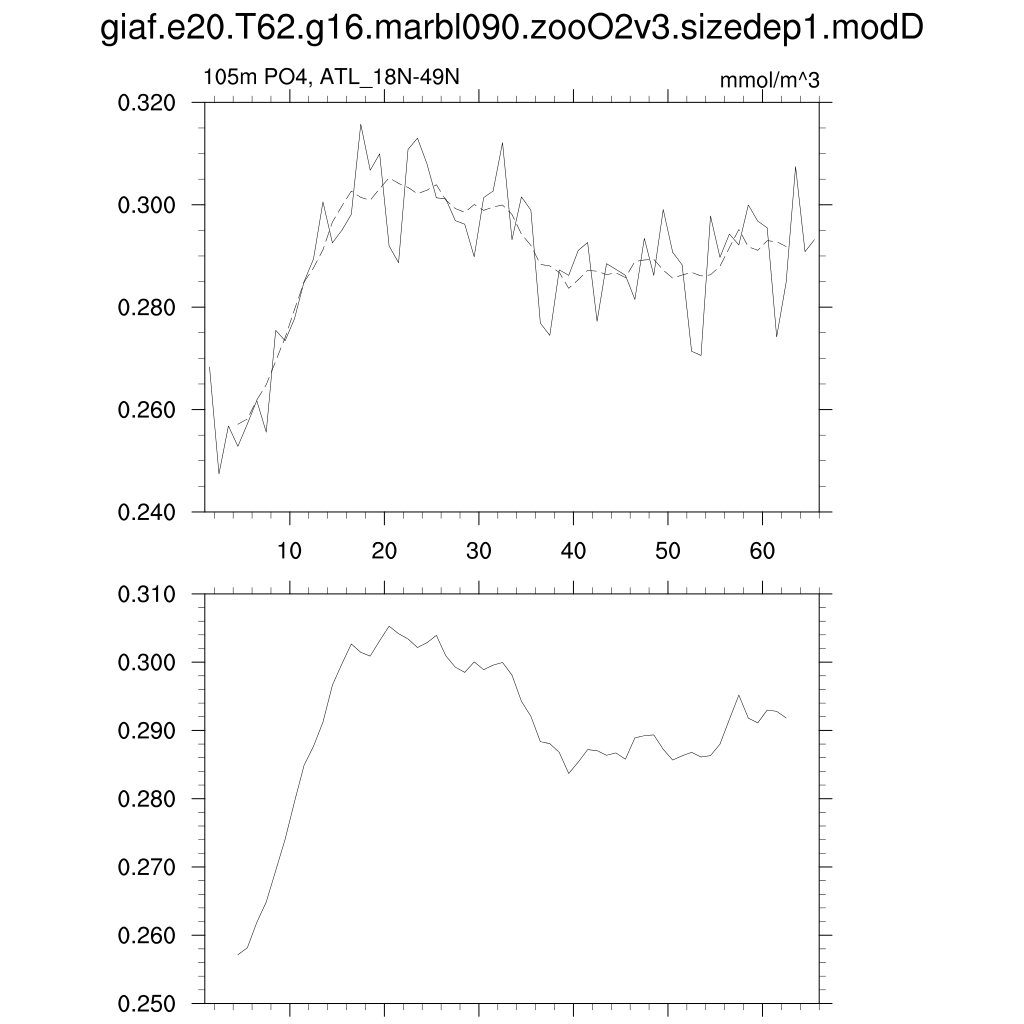 giaf.e20.T62.g16.marbl090.zooO2v3.sizedep1.modD

105m PO4, ATL_18N-49N

mmol/m^3

0.320
0.300
0.280
0.260
0.240

10
20
30
40
50
60

0.310
0.300
0.290
0.280
0.270
0.260
0.250